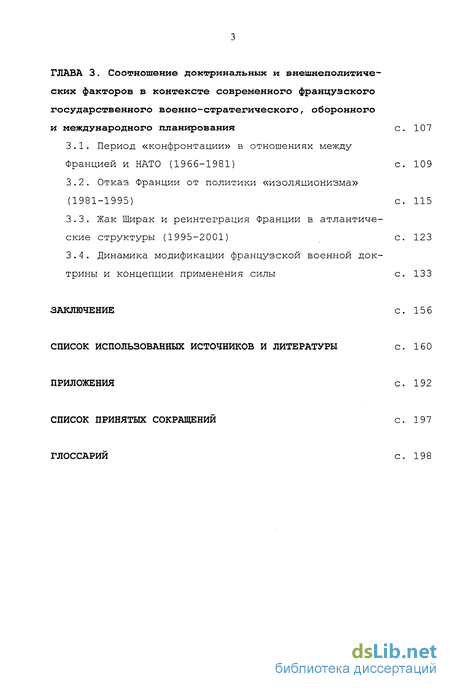 3

ГЛАВА 3. Соотношение доктринальных и внешнеполитических факторов в контексте современного французского государственного военно-стратегического, оборонного и международного планирования с. 107

3.1. Период «конфронтации» в отношениях между Францией и НАТО (1966-1981) с. 109

3.2. Отказ Франции от политики «изоляционизма» (1981-1995) с. 115

3.3. Жак Ширак и реинтеграция Франции в атлантические структуры (1995-2001) с. 123

3.4. Динамика модификации французской военной доктрины и концепции применения силы с. 133

ЗАКЛЮЧЕНИЕ с. 156

СПИСОК ИСПОЛЬЗОВАННЫХ ИСТОЧНИКОВ И ЛИТЕРАТУРЫ с. 160

ПРИЛОЖЕНИЯ с. 192

СПИСОК ПРИНЯТЫХ СОКРАЩЕНИЙ с. 197

ГЛОССАРИЙ с. 198

dsLib.net
библиотека диссертаций